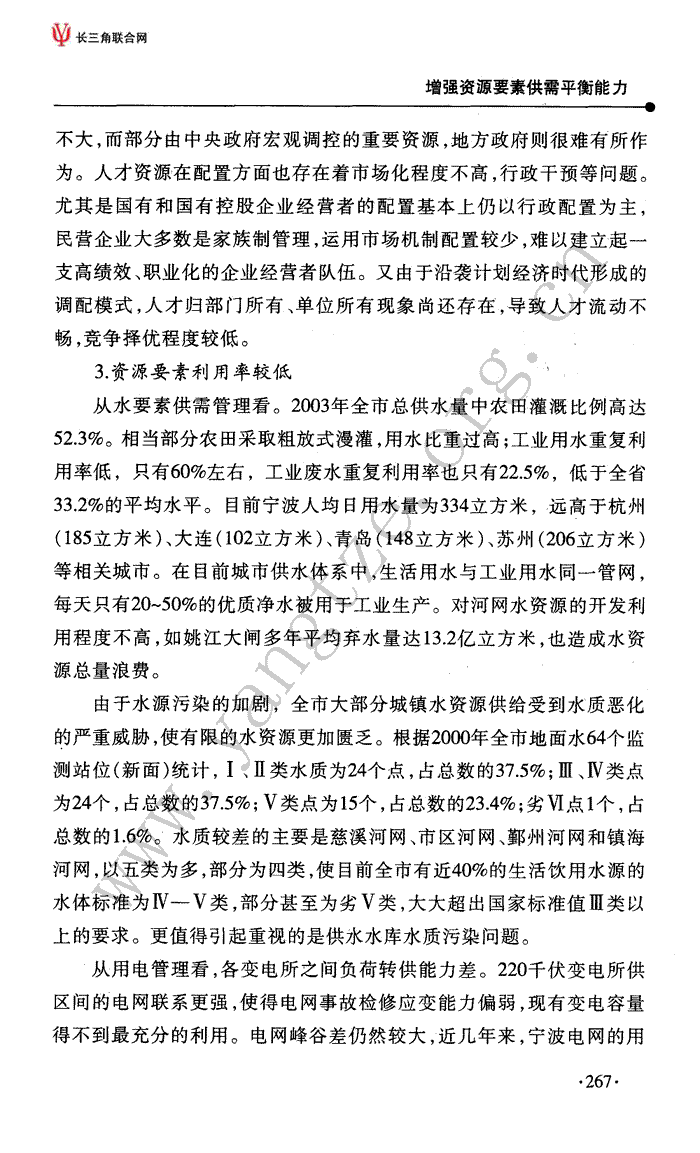 长三角联合网

增强资源要素供需平衡能力

不大，而部分由中央政府宏观调控的重要资源，地方政府则很难有所作为。人才资源在配置方面也存在着市场化程度不高，行政干预等问题。尤其是国有和国有控股企业经营者的配置基本上仍以行政配置为主，民营企业大多数是家族制管理，运用市场机制配置较少，难以建立起一支高绩效、职业化的企业经营者队伍。又由于沿袭计划经济时代形成的调配模式，人才归部门所有、单位所有现象尚还存在，导致人才流动不畅，竞争择优程度较低。

3.资源要素利用率较低

从水要素供需管理看。2003年全市总供水量中农田灌溉比例高达52.3%。相当部分农田采取粗放式漫灌，用水比重过高；工业用水重复利用率低，只有60%左右，工业废水重复利用率也只有22.5%，低于全省33.2%的平均水平。目前宁波人均日用水量为334立方米，远高于杭州(185立方米)、大连(102立方米)、青岛(148立方米)、苏州(206立方米)等相关城市。在目前城市供水体系中，生活用水与工业用水同一管网，每天只有20~50%的优质净水被用于工业生产。对河网水资源的开发利用程度不高，如姚江大闸多年平均弃水量达13.2亿立方米，也造成水资源总量浪费。

由于水源污染的加剧，全市大部分城镇水资源供给受到水质恶化的严重威胁，使有限的水资源更加匮乏。根据2000年全市地面水64个监测站位(新面)统计，Ⅰ、Ⅱ类水质为24个点，占总数的37.5%；Ⅲ、Ⅳ类点为24个，占总数的37.5%；Ⅴ类点为15个，占总数的23.4%；劣Ⅵ点1个，占总数的1.6%。水质较差的主要是慈溪河网、市区河网、鄞州河网和镇海河网，以五类为多，部分为四类，使目前全市有近40%的生活饮用水源的水体标准为Ⅳ—Ⅴ类，部分甚至为劣Ⅴ类，大大超出国家标准值Ⅲ类以上的要求。更值得引起重视的是供水水库水质污染问题。

从用电管理看，各变电所之间负荷转供能力差。220千伏变电所供区间的电网联系更强，使得电网事故检修应变能力偏弱，现有变电容量得不到最充分的利用。电网峰谷差仍然较大，近几年来，宁波电网的用

www.yangtze.org.cn

·267·